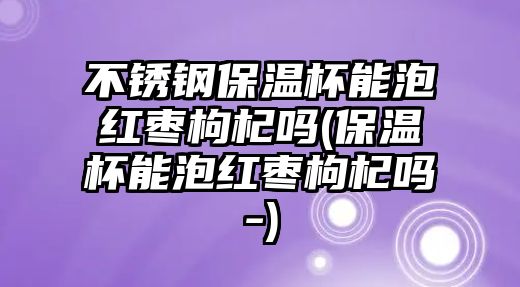 不锈钢保温杯能泡红枣枸杞吗(保温杯能泡红枣枸杞吗-)